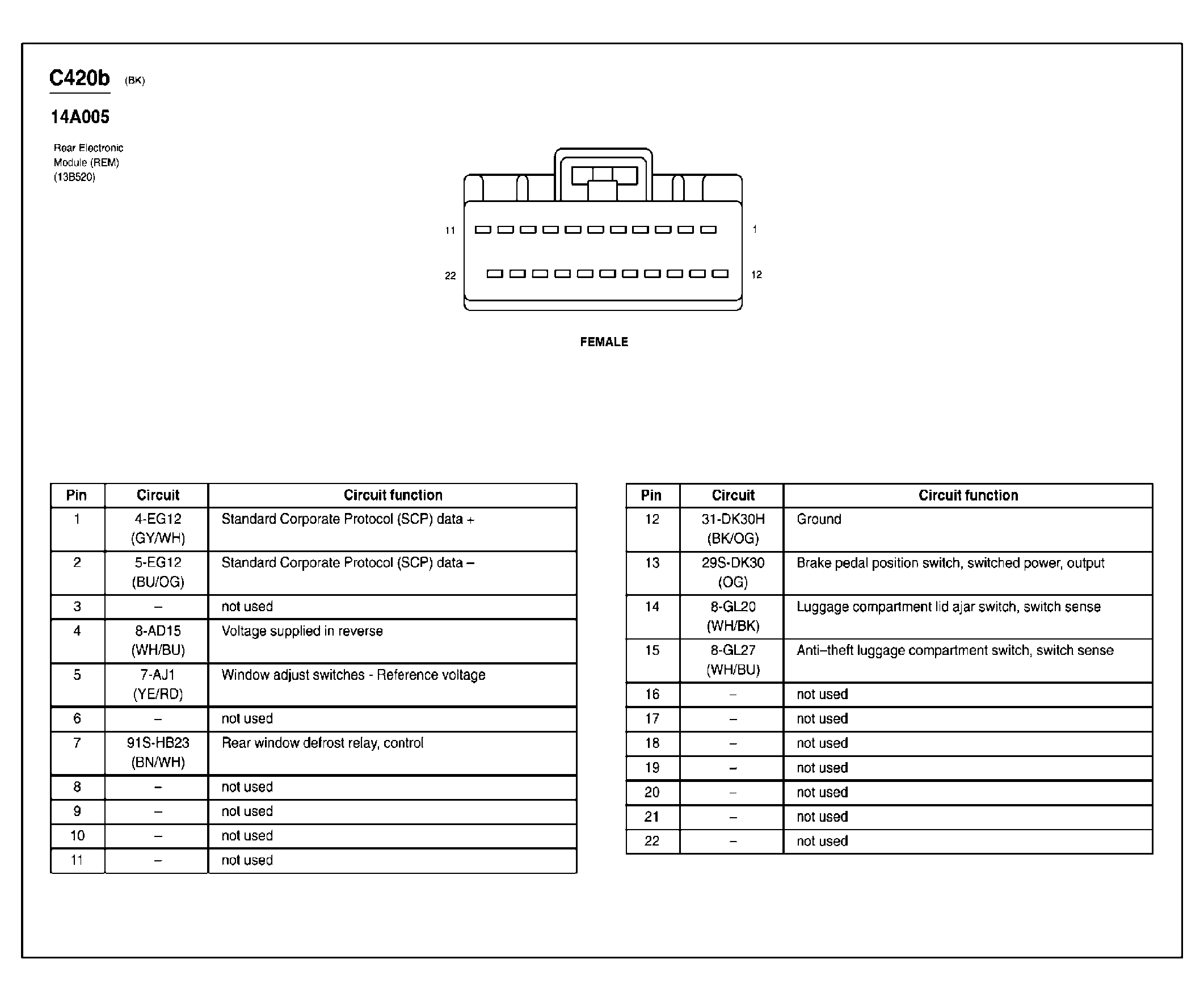 C420b (BK)

14A005

Rear Electronic Module (REM) (13B520)

11 1

22 12

FEMALE

| Pin | Circuit | Circuit function |
|---|---|---|
| 1 | 4-EG12 (GY/WH) | Standard Corporate Protocol (SCP) data + |
| 2 | 5-EG12 (BU/OG) | Standard Corporate Protocol (SCP) data – |
| 3 | – | not used |
| 4 | 8-AD15 (WH/BU) | Voltage supplied in reverse |
| 5 | 7-AJ1 (YE/RD) | Window adjust switches - Reference voltage |
| 6 | – | not used |
| 7 | 91S-HB23 (BN/WH) | Rear window defrost relay, control |
| 8 | – | not used |
| 9 | – | not used |
| 10 | – | not used |
| 11 | – | not used |

| Pin | Circuit | Circuit function |
|---|---|---|
| 12 | 31-DK30H (BK/OG) | Ground |
| 13 | 29S-DK30 (OG) | Brake pedal position switch, switched power, output |
| 14 | 8-GL20 (WH/BK) | Luggage compartment lid ajar switch, switch sense |
| 15 | 8-GL27 (WH/BU) | Anti–theft luggage compartment switch, switch sense |
| 16 | – | not used |
| 17 | – | not used |
| 18 | – | not used |
| 19 | – | not used |
| 20 | – | not used |
| 21 | – | not used |
| 22 | – | not used |